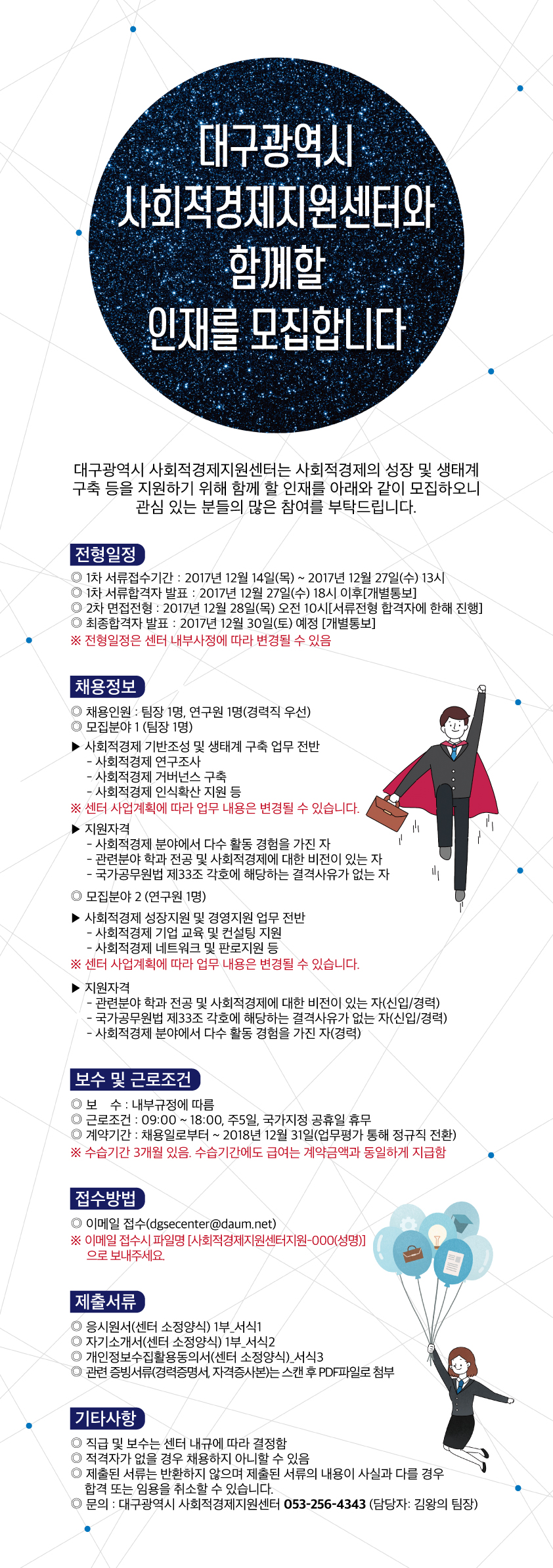 대구광역시
사회적경제지원센터와
함께할
인재를 모집합니다

대구광역시 사회적경제지원센터는 사회적경제의 성장 및 생태계 구축 등을 지원하기 위해 함께 할 인재를 아래와 같이 모집하오니 관심 있는 분들의 많은 참여를 부탁드립니다.

전형일정

◎ 1차 서류접수기간 : 2017년 12월 14일(목) ~ 2017년 12월 27일(수) 13시
◎ 1차 서류합격자 발표 : 2017년 12월 27일(수) 18시 이후[개별통보]
◎ 2차 면접전형 : 2017년 12월 28일(목) 오전 10시[서류전형 합격자에 한해 진행]
◎ 최종합격자 발표 : 2017년 12월 30일(토) 예정 [개별통보]
※ 전형일정은 센터 내부사정에 따라 변경될 수 있음

채용정보

◎ 채용인원 : 팀장 1명, 연구원 1명(경력직 우선)
◎ 모집분야 1 (팀장 1명)
▶ 사회적경제 기반조성 및 생태계 구축 업무 전반
- 사회적경제 연구조사
- 사회적경제 거버넌스 구축
- 사회적경제 인식확산 지원 등
※ 센터 사업계획에 따라 업무 내용은 변경될 수 있습니다.
▶ 지원자격
- 사회적경제 분야에서 다수 활동 경험을 가진 자
- 관련분야 학과 전공 및 사회적경제에 대한 비전이 있는 자
- 국가공무원법 제33조 각호에 해당하는 결격사유가 없는 자
◎ 모집분야 2 (연구원 1명)
▶ 사회적경제 성장지원 및 경영지원 업무 전반
- 사회적경제 기업 교육 및 컨설팅 지원
- 사회적경제 네트워크 및 판로지원 등
※ 센터 사업계획에 따라 업무 내용은 변경될 수 있습니다.
▶ 지원자격
- 관련분야 학과 전공 및 사회적경제에 대한 비전이 있는 자(신입/경력)
- 국가공무원법 제33조 각호에 해당하는 결격사유가 없는 자(신입/경력)
- 사회적경제 분야에서 다수 활동 경험을 가진 자(경력)

보수 및 근로조건

◎ 보 수 : 내부규정에 따름
◎ 근로조건 : 09:00 ~ 18:00, 주5일, 국가지정 공휴일 휴무
◎ 계약기간 : 채용일로부터 ~ 2018년 12월 31일(업무평가 통해 정규직 전환)
※ 수습기간 3개월 있음. 수습기간에도 급여는 계약금액과 동일하게 지급함

접수방법

◎ 이메일 접수(dgsecenter@daum.net)
※ 이메일 접수시 파일명 [사회적경제지원센터지원-000(성명)] 으로 보내주세요.

제출서류

◎ 응시원서(센터 소정양식) 1부_서식1
◎ 자기소개서(센터 소정양식) 1부_서식2
◎ 개인정보수집활용동의서(센터 소정양식)_서식3
◎ 관련 증빙서류(경력증명서, 자격증사본)는 스캔 후 PDF파일로 첨부

기타사항

◎ 직급 및 보수는 센터 내규에 따라 결정함
◎ 적격자가 없을 경우 채용하지 아니할 수 있음
◎ 제출된 서류는 반환하지 않으며 제출된 서류의 내용이 사실과 다를 경우 합격 또는 임용을 취소할 수 있습니다.
◎ 문의 : 대구광역시 사회적경제지원센터 053-256-4343 (담당자: 김왕의 팀장)